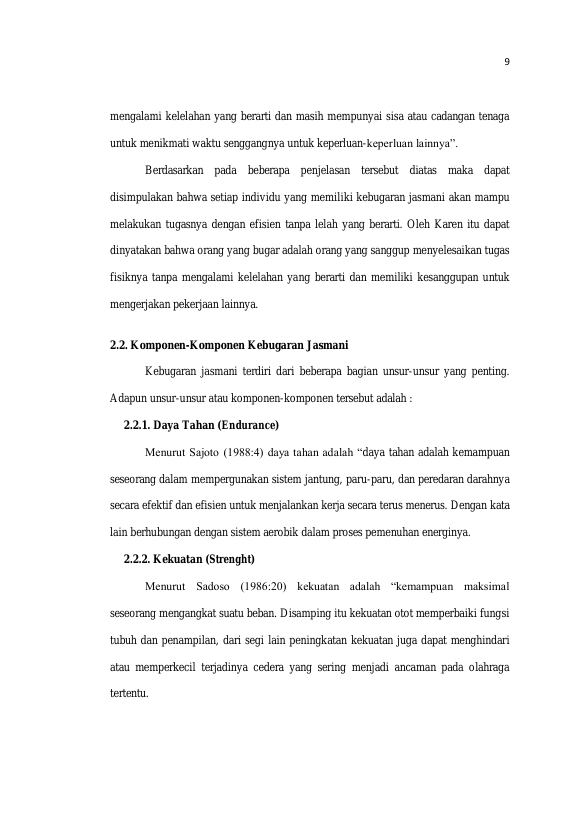 9

mengalami kelelahan yang berarti dan masih mempunyai sisa atau cadangan tenaga untuk menikmati waktu senggangnya untuk keperluan-keperluan lainnya".

Berdasarkan pada beberapa penjelasan tersebut diatas maka dapat disimpulakan bahwa setiap individu yang memiliki kebugaran jasmani akan mampu melakukan tugasnya dengan efisien tanpa lelah yang berarti. Oleh Karen itu dapat dinyatakan bahwa orang yang bugar adalah orang yang sanggup menyelesaikan tugas fisiknya tanpa mengalami kelelahan yang berarti dan memiliki kesanggupan untuk mengerjakan pekerjaan lainnya.

2.2. Komponen-Komponen Kebugaran Jasmani

Kebugaran jasmani terdiri dari beberapa bagian unsur-unsur yang penting. Adapun unsur-unsur atau komponen-komponen tersebut adalah :

2.2.1. Daya Tahan (Endurance)

Menurut Sajoto (1988:4) daya tahan adalah "daya tahan adalah kemampuan seseorang dalam mempergunakan sistem jantung, paru-paru, dan peredaran darahnya secara efektif dan efisien untuk menjalankan kerja secara terus menerus. Dengan kata lain berhubungan dengan sistem aerobik dalam proses pemenuhan energinya.

2.2.2. Kekuatan (Strenght)

Menurut Sadoso (1986:20) kekuatan adalah "kemampuan maksimal seseorang mengangkat suatu beban. Disamping itu kekuatan otot memperbaiki fungsi tubuh dan penampilan, dari segi lain peningkatan kekuatan juga dapat menghindari atau memperkecil terjadinya cedera yang sering menjadi ancaman pada olahraga tertentu.